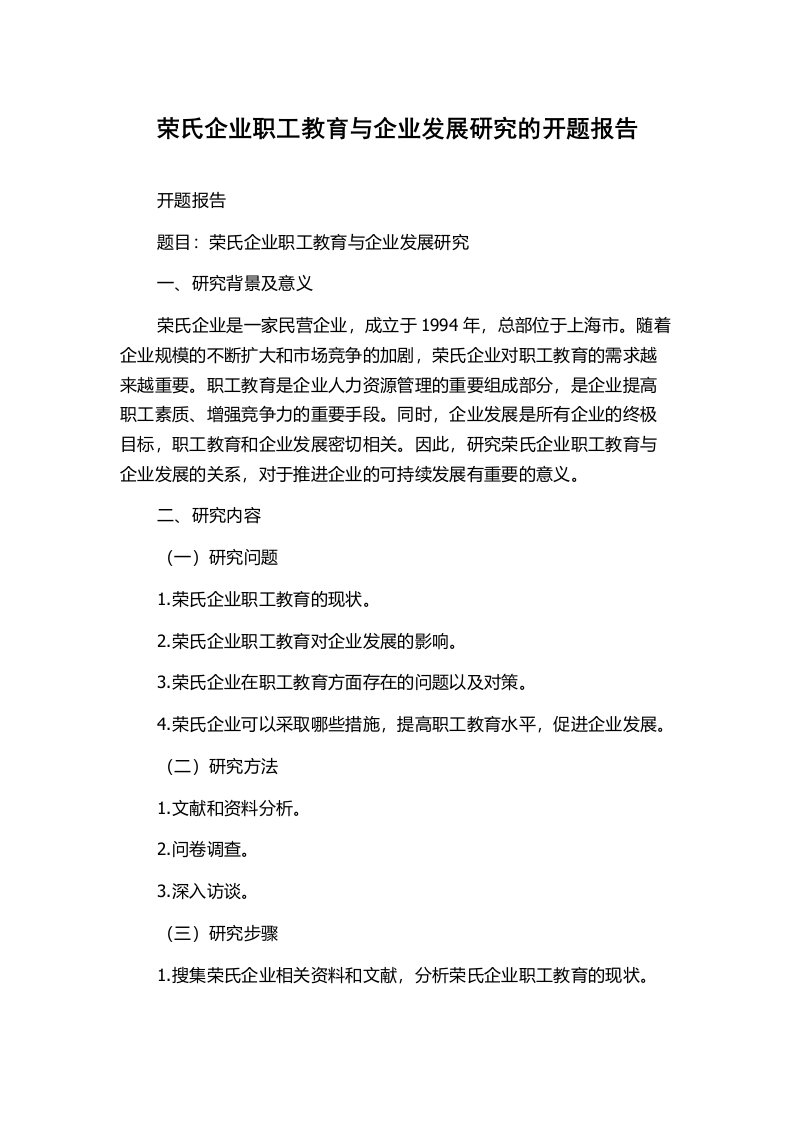 荣氏企业职工教育与企业发展研究的开题报告

开题报告

题目：荣氏企业职工教育与企业发展研究

一、研究背景及意义

荣氏企业是一家民营企业，成立于 1994 年，总部位于上海市。随着企业规模的不断扩大和市场竞争的加剧，荣氏企业对职工教育的需求越来越重要。职工教育是企业人力资源管理的重要组成部分，是企业提高职工素质、增强竞争力的重要手段。同时，企业发展是所有企业的终极目标，职工教育和企业发展密切相关。因此，研究荣氏企业职工教育与企业发展的关系，对于推进企业的可持续发展有重要的意义。

二、研究内容

（一）研究问题

1.荣氏企业职工教育的现状。

2.荣氏企业职工教育对企业发展的影响。

3.荣氏企业在职工教育方面存在的问题以及对策。

4.荣氏企业可以采取哪些措施，提高职工教育水平，促进企业发展。

（二）研究方法

1.文献和资料分析。

2.问卷调查。

3.深入访谈。

（三）研究步骤

1.搜集荣氏企业相关资料和文献，分析荣氏企业职工教育的现状。